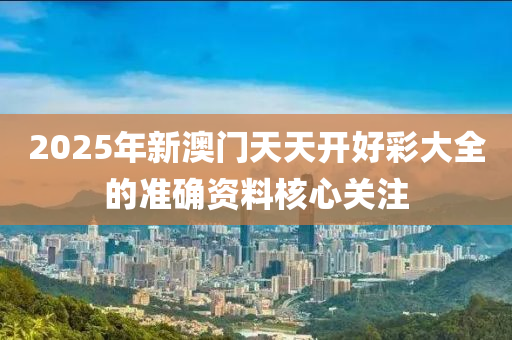 2025年新澳门天天开好彩大全的准确资料核心关注